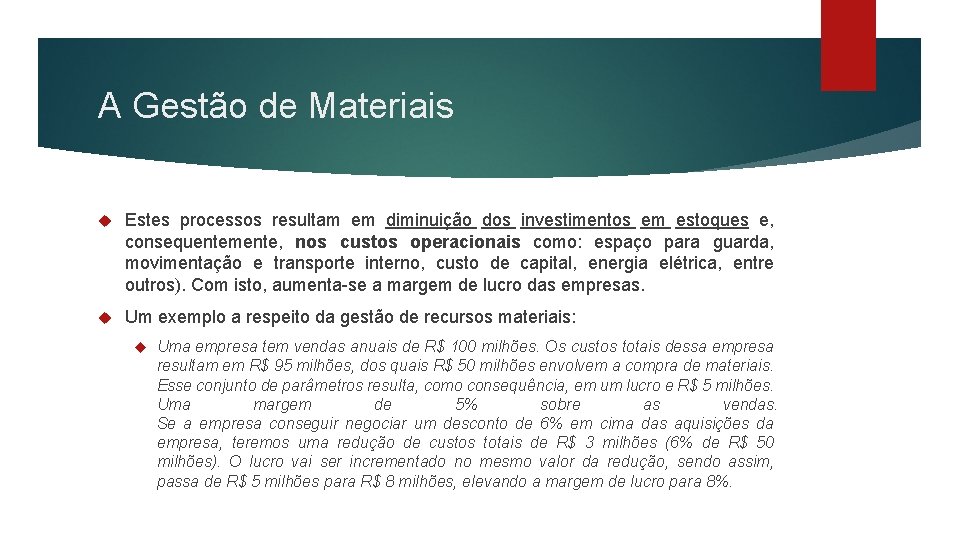 A Gestão de Materiais

Estes processos resultam em diminuição dos investimentos em estoques e, consequentemente, nos custos operacionais como: espaço para guarda, movimentação e transporte interno, custo de capital, energia elétrica, entre outros). Com isto, aumenta-se a margem de lucro das empresas.

Um exemplo a respeito da gestão de recursos materiais:

Uma empresa tem vendas anuais de R$ 100 milhões. Os custos totais dessa empresa resultam em R$ 95 milhões, dos quais R$ 50 milhões envolvem a compra de materiais. Esse conjunto de parâmetros resulta, como consequência, em um lucro e R$ 5 milhões. Uma margem de 5% sobre as vendas. Se a empresa conseguir negociar um desconto de 6% em cima das aquisições da empresa, teremos uma redução de custos totais de R$ 3 milhões (6% de R$ 50 milhões). O lucro vai ser incrementado no mesmo valor da redução, sendo assim, passa de R$ 5 milhões para R$ 8 milhões, elevando a margem de lucro para 8%.